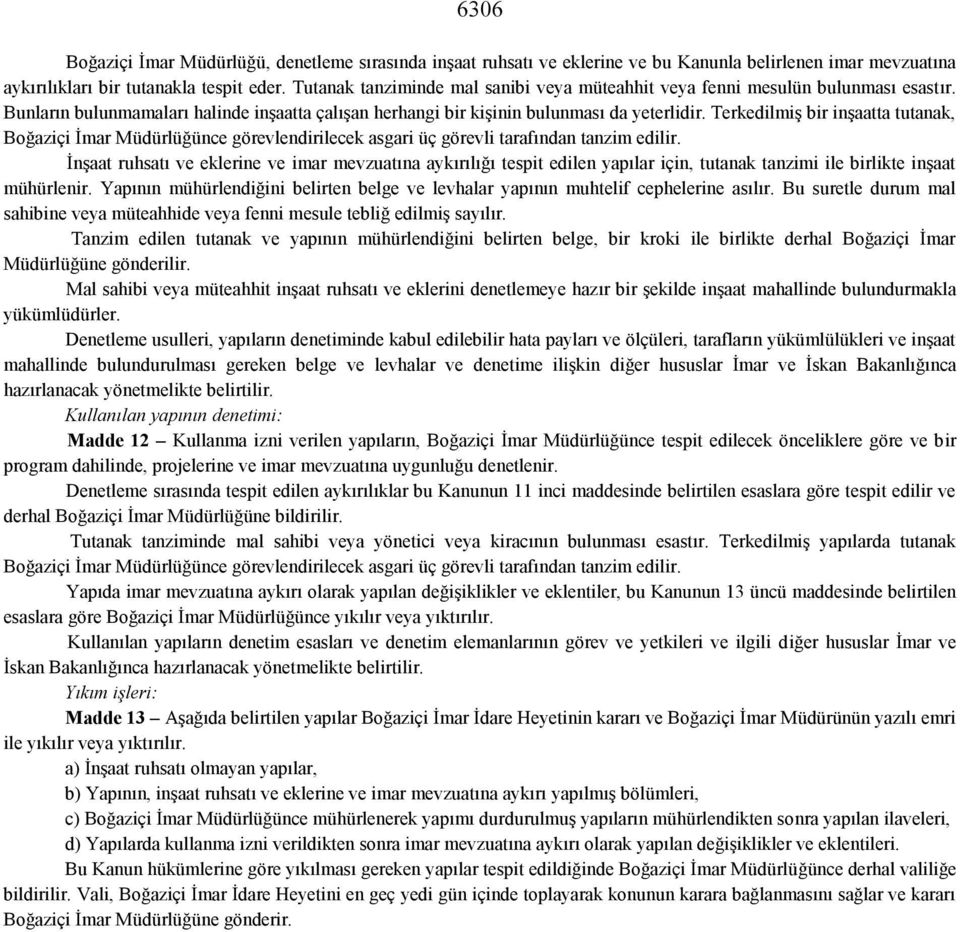 6306

Boğaziçi İmar Müdürlüğü, denetleme sırasında inşaat ruhsatı ve eklerine ve bu Kanunla belirlenen imar mevzuatına aykırılıkları bir tutanakla tespit eder. Tutanak tanziminde mal sanibi veya müteahhit veya fenni mesulün bulunması esastır. Bunların bulunmamaları halinde inşaatta çalışan herhangi bir kişinin bulunması da yeterlidir. Terkedilmiş bir inşaatta tutanak, Boğaziçi İmar Müdürlüğünce görevlendirilecek asgari üç görevli tarafından tanzim edilir.

İnşaat ruhsatı ve eklerine ve imar mevzuatına aykırılığı tespit edilen yapılar için, tutanak tanzimi ile birlikte inşaat mühürlenir. Yapının mühürlendiğini belirten belge ve levhalar yapının muhtelif cephelerine asılır. Bu suretle durum mal sahibine veya müteahhide veya fenni mesule tebliğ edilmiş sayılır.

Tanzim edilen tutanak ve yapının mühürlendiğini belirten belge, bir kroki ile birlikte derhal Boğaziçi İmar Müdürlüğüne gönderilir.

Mal sahibi veya müteahhit inşaat ruhsatı ve eklerini denetlemeye hazır bir şekilde inşaat mahallinde bulundurmakla yükümlüdürler.

Denetleme usulleri, yapıların denetiminde kabul edilebilir hata payları ve ölçüleri, tarafların yükümlülükleri ve inşaat mahallinde bulundurulması gereken belge ve levhalar ve denetime ilişkin diğer hususlar İmar ve İskan Bakanlığınca hazırlanacak yönetmelikte belirtilir.

Kullanılan yapının denetimi:

Madde 12 – Kullanma izni verilen yapıların, Boğaziçi İmar Müdürlüğünce tespit edilecek önceliklere göre ve bir program dahilinde, projelerine ve imar mevzuatına uygunluğu denetlenir.

Denetleme sırasında tespit edilen aykırılıklar bu Kanunun 11 inci maddesinde belirtilen esaslara göre tespit edilir ve derhal Boğaziçi İmar Müdürlüğüne bildirilir.

Tutanak tanziminde mal sahibi veya yönetici veya kiracının bulunması esastır. Terkedilmiş yapılarda tutanak Boğaziçi İmar Müdürlüğünce görevlendirilecek asgari üç görevli tarafından tanzim edilir.

Yapıda imar mevzuatına aykırı olarak yapılan değişiklikler ve eklentiler, bu Kanunun 13 üncü maddesinde belirtilen esaslara göre Boğaziçi İmar Müdürlüğünce yıkılır veya yıktırılır.

Kullanılan yapıların denetim esasları ve denetim elemanlarının görev ve yetkileri ve ilgili diğer hususlar İmar ve İskan Bakanlığınca hazırlanacak yönetmelikte belirtilir.

Yıkım işleri:

Madde 13 – Aşağıda belirtilen yapılar Boğaziçi İmar İdare Heyetinin kararı ve Boğaziçi İmar Müdürünün yazılı emri ile yıkılır veya yıktırılır.

a) İnşaat ruhsatı olmayan yapılar,

b) Yapının, inşaat ruhsatı ve eklerine ve imar mevzuatına aykırı yapılmış bölümleri,

c) Boğaziçi İmar Müdürlüğünce mühürlenerek yapımı durdurulmuş yapıların mühürlendikten sonra yapılan ilaveleri,

d) Yapılarda kullanma izni verildikten sonra imar mevzuatına aykırı olarak yapılan değişiklikler ve eklentileri.

Bu Kanun hükümlerine göre yıkılması gereken yapılar tespit edildiğinde Boğaziçi İmar Müdürlüğünce derhal valiliğe bildirilir. Vali, Boğaziçi İmar İdare Heyetini en geç yedi gün içinde toplayarak konunun karara bağlanmasını sağlar ve kararı Boğaziçi İmar Müdürlüğüne gönderir.